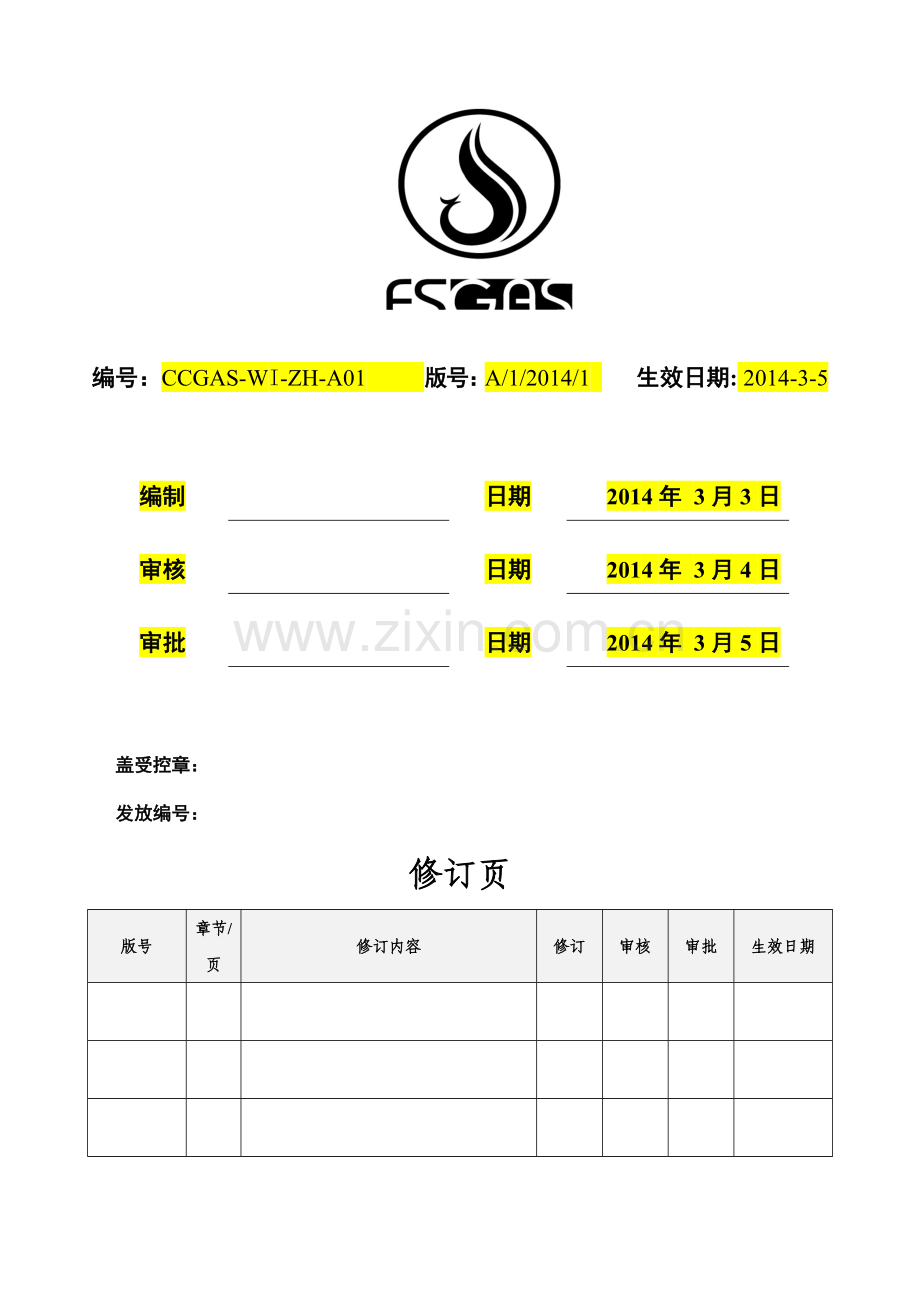 FSGAS

编号：CCGAS-WI-ZH-A01 版号：A/1/2014/1 生效日期: 2014-3-5

编制 日期 2014 年 3 月 3 日

审核 日期 2014 年 3 月 4 日

审批 日期 2014 年 3 月 5 日

www.zixin.com.cn

盖受控章：

发放编号：

修订页

| 版号 | 章节/页 | 修订内容 | 修订 | 审核 | 审批 | 生效日期 |
|---|---|---|---|---|---|---|
| | | | | | | |
| | | | | | | |
| | | | | | | |